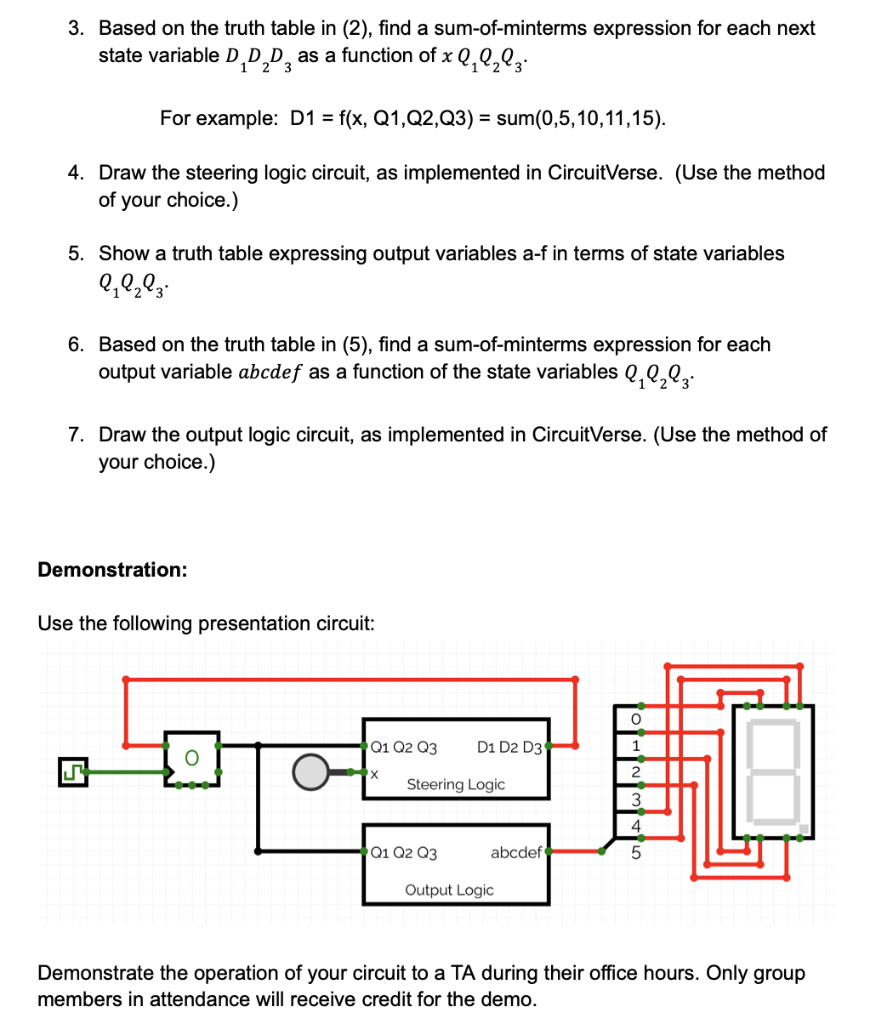 3. Based on the truth table in (2), find a sum-of-minterms expression for each next state variable $D_1D_2D_3$ as a function of $x\,Q_1Q_2Q_3$.

For example: D1 = f(x, Q1,Q2,Q3) = sum(0,5,10,11,15).

4. Draw the steering logic circuit, as implemented in CircuitVerse. (Use the method of your choice.)

5. Show a truth table expressing output variables a-f in terms of state variables $Q_1Q_2Q_3$.

6. Based on the truth table in (5), find a sum-of-minterms expression for each output variable $abcdef$ as a function of the state variables $Q_1Q_2Q_3$.

7. Draw the output logic circuit, as implemented in CircuitVerse. (Use the method of your choice.)

Demonstration:

Use the following presentation circuit:

0

Q1 Q2 Q3 D1 D2 D3

X

Steering Logic

Q1 Q2 Q3 abcdef

Output Logic

0
1
2
3
4
5

Demonstrate the operation of your circuit to a TA during their office hours. Only group members in attendance will receive credit for the demo.